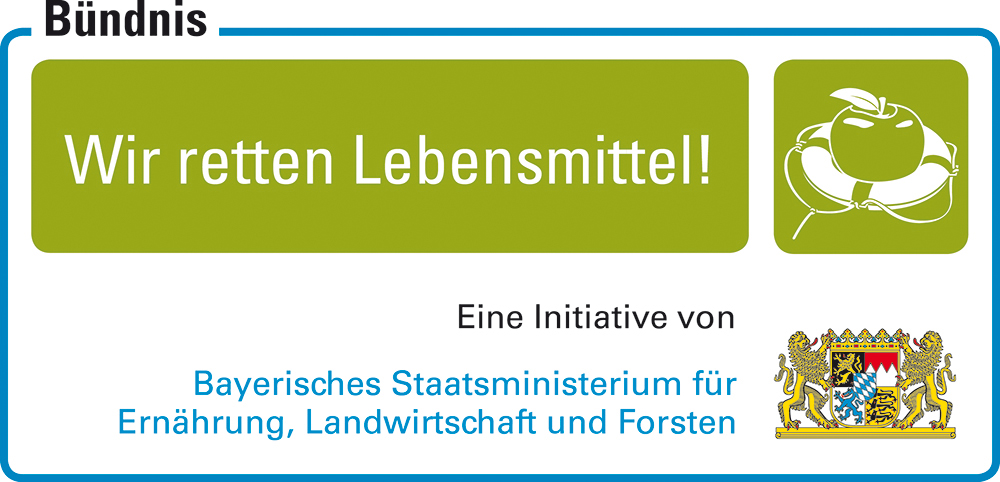 Bündnis

Wir retten Lebensmittel!

Eine Initiative von

Bayerisches Staatsministerium für Ernährung, Landwirtschaft und Forsten